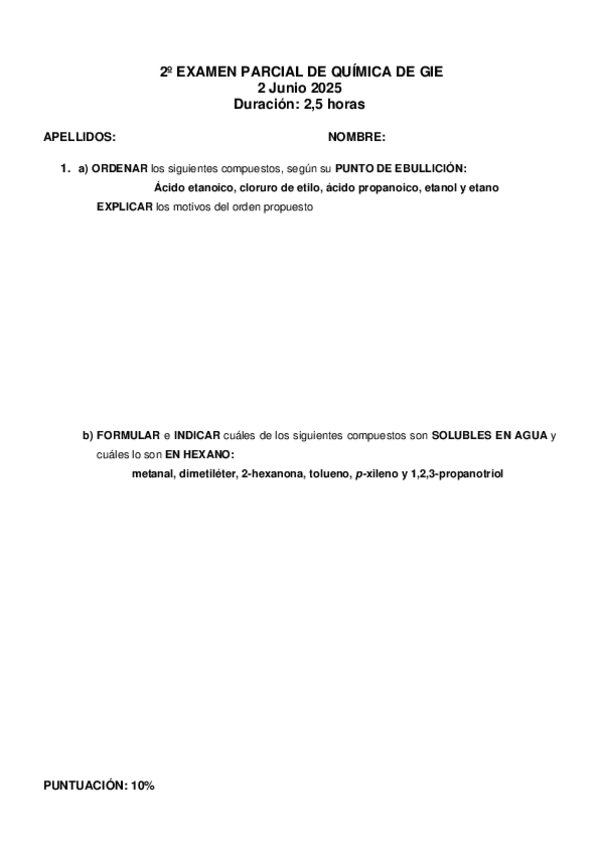 2º EXAMEN PARCIAL DE QUÍMICA DE GIE
2 Junio 2025
Duración: 2,5 horas

APELLIDOS: NOMBRE:

1. a) ORDENAR los siguientes compuestos, según su PUNTO DE EBULLICIÓN:
Ácido etanoico, cloruro de etilo, ácido propanoico, etanol y etano
EXPLICAR los motivos del orden propuesto

b) FORMULAR e INDICAR cuáles de los siguientes compuestos son SOLUBLES EN AGUA y cuáles lo son EN HEXANO:
metanal, dimetiléter, 2-hexanona, tolueno, p-xileno y 1,2,3-propanotriol

PUNTUACIÓN: 10%